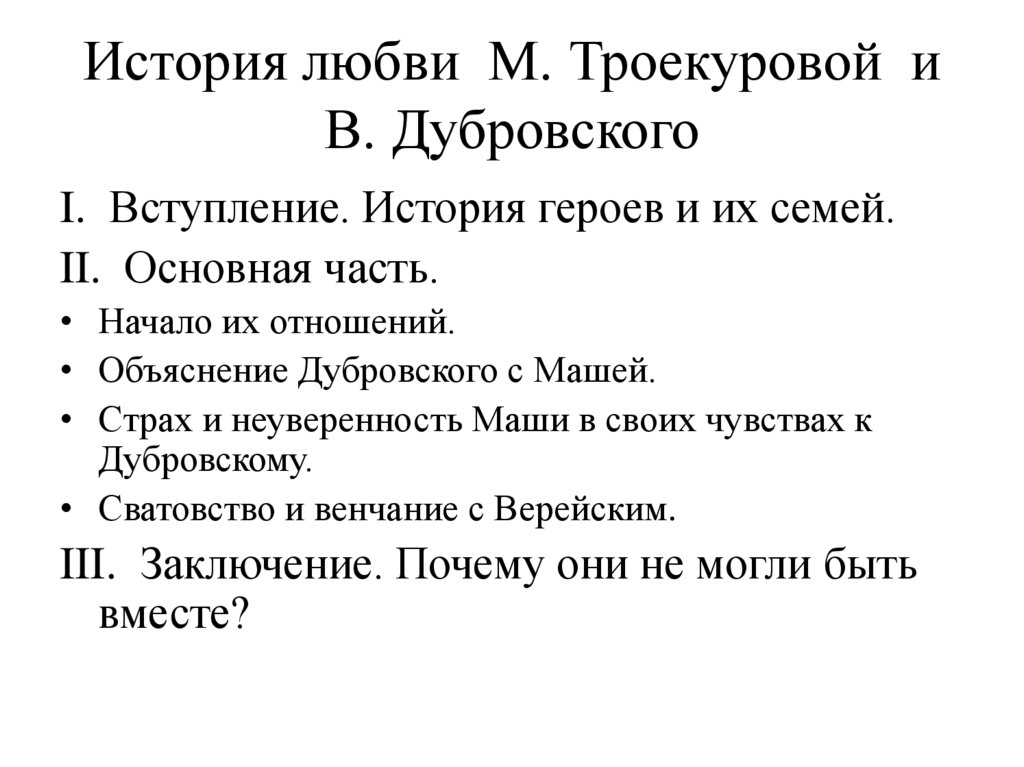 История любви М. Троекуровой и В. Дубровского

I. Вступление. История героев и их семей.

II. Основная часть.

• Начало их отношений.
• Объяснение Дубровского с Машей.
• Страх и неуверенность Маши в своих чувствах к Дубровскому.
• Сватовство и венчание с Верейским.

III. Заключение. Почему они не могли быть вместе?